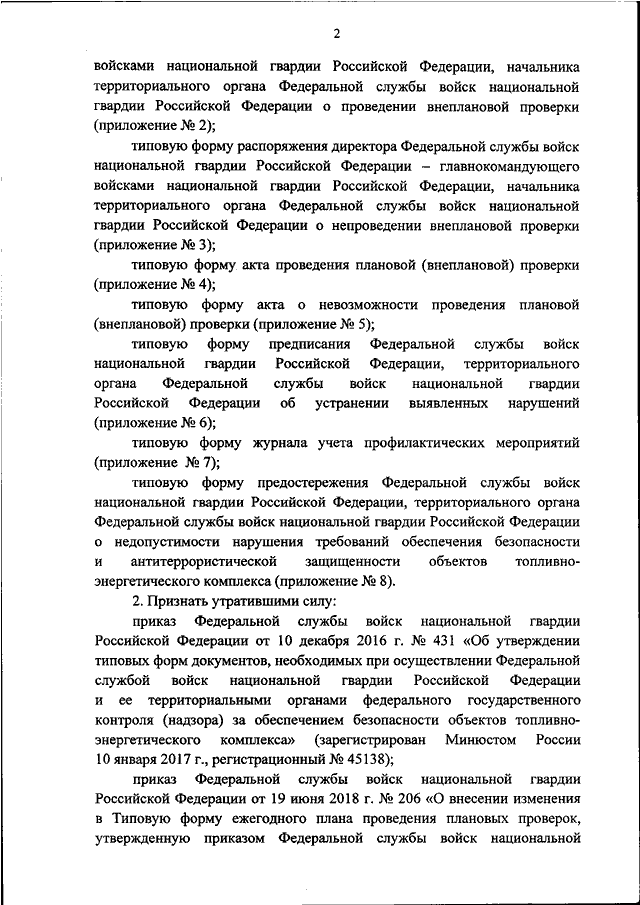 2

войсками национальной гвардии Российской Федерации, начальника территориального органа Федеральной службы войск национальной гвардии Российской Федерации о проведении внеплановой проверки (приложение № 2);

типовую форму распоряжения директора Федеральной службы войск национальной гвардии Российской Федерации – главнокомандующего войсками национальной гвардии Российской Федерации, начальника территориального органа Федеральной службы войск национальной гвардии Российской Федерации о непроведении внеплановой проверки (приложение № 3);

типовую форму акта проведения плановой (внеплановой) проверки (приложение № 4);

типовую форму акта о невозможности проведения плановой (внеплановой) проверки (приложение № 5);

типовую форму предписания Федеральной службы войск национальной гвардии Российской Федерации, территориального органа Федеральной службы войск национальной гвардии Российской Федерации об устранении выявленных нарушений (приложение № 6);

типовую форму журнала учета профилактических мероприятий (приложение № 7);

типовую форму предостережения Федеральной службы войск национальной гвардии Российской Федерации, территориального органа Федеральной службы войск национальной гвардии Российской Федерации о недопустимости нарушения требований обеспечения безопасности и антитеррористической защищенности объектов топливно-энергетического комплекса (приложение № 8).

2. Признать утратившими силу:

приказ Федеральной службы войск национальной гвардии Российской Федерации от 10 декабря 2016 г. № 431 «Об утверждении типовых форм документов, необходимых при осуществлении Федеральной службой войск национальной гвардии Российской Федерации и ее территориальными органами федерального государственного контроля (надзора) за обеспечением безопасности объектов топливно-энергетического комплекса» (зарегистрирован Минюстом России 10 января 2017 г., регистрационный № 45138);

приказ Федеральной службы войск национальной гвардии Российской Федерации от 19 июня 2018 г. № 206 «О внесении изменения в Типовую форму ежегодного плана проведения плановых проверок, утвержденную приказом Федеральной службы войск национальной